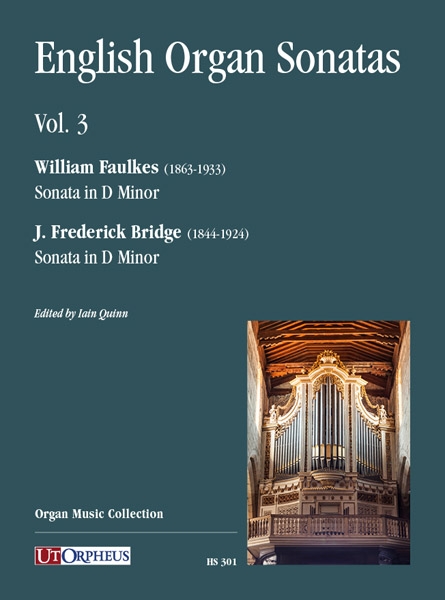 English Organ Sonatas

Vol. 3

William Faulkes (1863-1933)
Sonata in D Minor

J. Frederick Bridge (1844-1924)
Sonata in D Minor

Edited by Iain Quinn

Organ Music Collection

UT ORPHEUS

HS 301